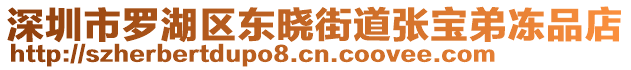 深圳市罗湖区东晓街道张宝弟冻品店
http://szherbertdupo8.cn.coovee.com